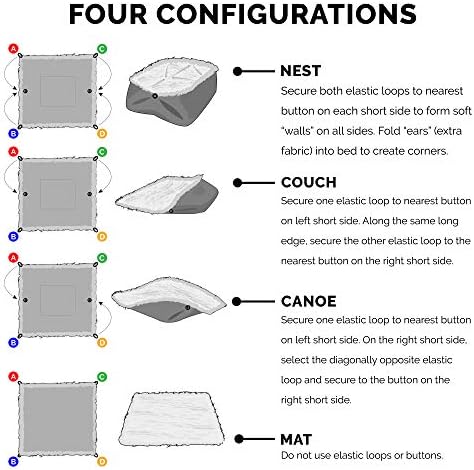 FOUR CONFIGURATIONS

A C B D

NEST
Secure both elastic loops to nearest button on each short side to form soft "walls" on all sides. Fold "ears" (extra fabric) into bed to create corners.

A C B D

COUCH
Secure one elastic loop to nearest button on left short side. Along the same long edge, secure the other elastic loop to the nearest button on the right short side.

A C B D

CANOE
Secure one elastic loop to nearest button on left short side. On the right short side, select the diagonally opposite elastic loop and secure to the button on the right short side.

A C B D

MAT
Do not use elastic loops or buttons.